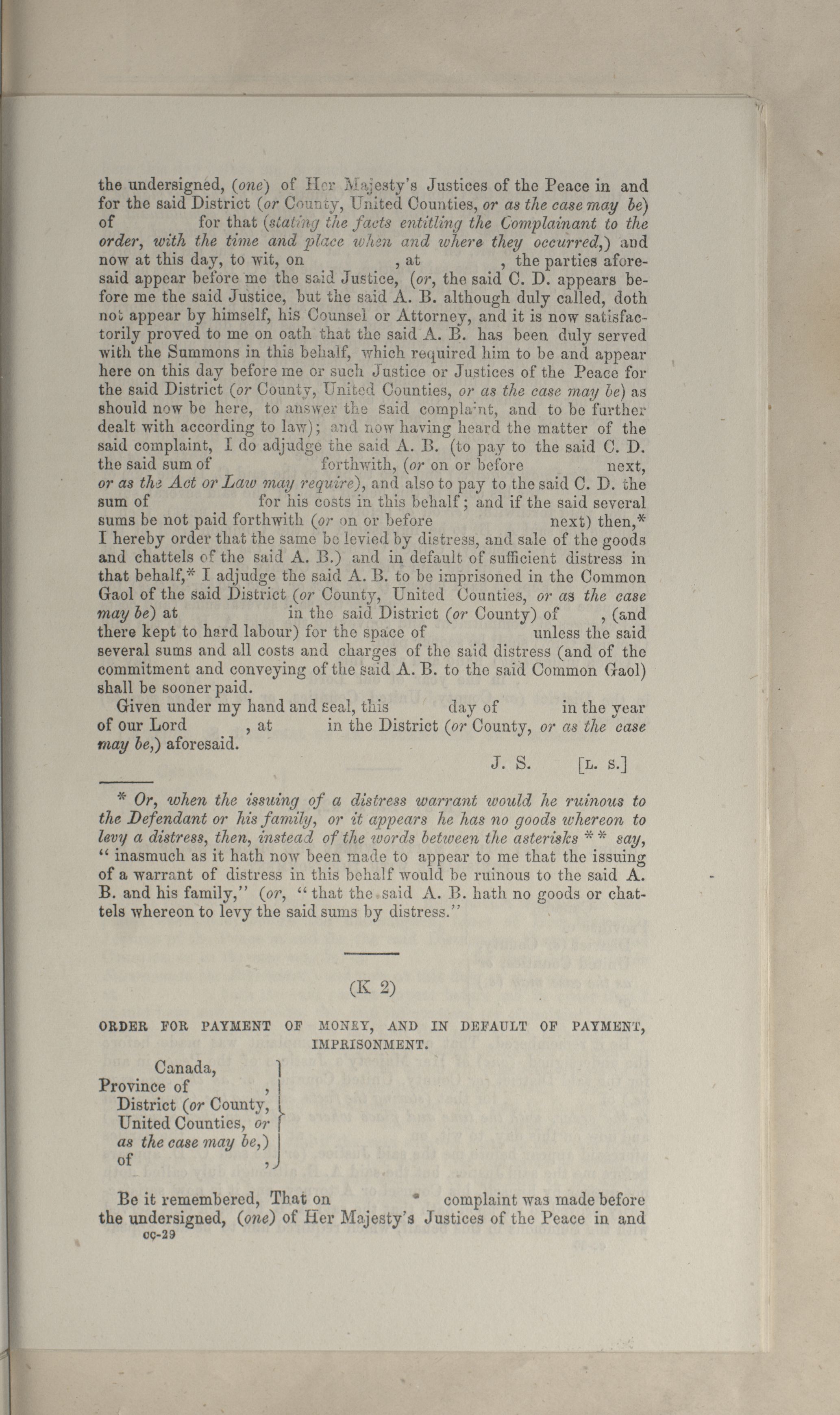 the undersigned, (one) of Her Majesty's Justices of the Peace in and for the said District (or County, United Counties, or as the case may be) of for that (stating the facts entitling the Complainant to the order, with the time and place when and where they occurred,) and now at this day, to wit, on , at , the parties aforesaid appear before me the said Justice, (or, the said C. D. appears before me the said Justice, but the said A. B. although duly called, doth not appear by himself, his Counsel or Attorney, and it is now satisfactorily proved to me on oath that the said A. B. has been duly served with the Summons in this behalf, which required him to be and appear here on this day before me or such Justice or Justices of the Peace for the said District (or County, United Counties, or as the case may be) as should now be here, to answer the said complaint, and to be further dealt with according to law); and now having heard the matter of the said complaint, I do adjudge the said A. B. (to pay to the said C. D. the said sum of forthwith, (or on or before next, or as the Act or Law may require), and also to pay to the said C. D. the sum of for his costs in this behalf; and if the said several sums be not paid forthwith (or on or before next) then,* I hereby order that the same be levied by distress, and sale of the goods and chattels of the said A. B.) and in default of sufficient distress in that behalf,* I adjudge the said A. B. to be imprisoned in the Common Gaol of the said District (or County, United Counties, or as the case may be) at in the said District (or County) of , (and there kept to hard labour) for the space of unless the said several sums and all costs and charges of the said distress (and of the commitment and conveying of the said A. B. to the said Common Gaol) shall be sooner paid.

Given under my hand and seal, this day of in the year of our Lord , at in the District (or County, or as the case may be,) aforesaid.

J. S. [L. S.]

* Or, when the issuing of a distress warrant would he ruinous to the Defendant or his family, or it appears he has no goods whereon to levy a distress, then, instead of the words between the asterisks * * say, "inasmuch as it hath now been made to appear to me that the issuing of a warrant of distress in this behalf would be ruinous to the said A. B. and his family," (or, "that the said A. B. hath no goods or chattels whereon to levy the said sums by distress."

(K 2)

ORDER FOR PAYMENT OF MONEY, AND IN DEFAULT OF PAYMENT, IMPRISONMENT.

Canada,
Province of ,
District (or County,
United Counties, or
as the case may be,)
of ,

Be it remembered, That on complaint was made before the undersigned, (one) of Her Majesty's Justices of the Peace in and

cc-29